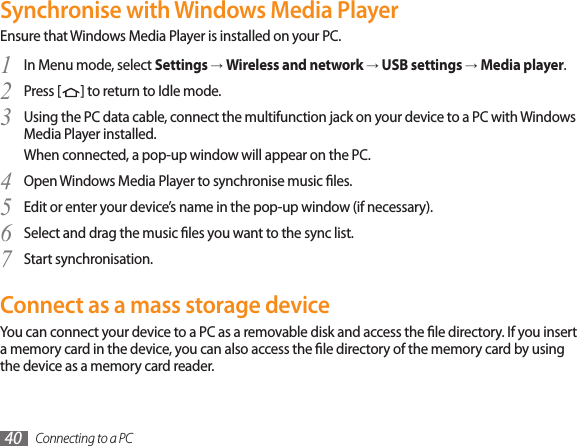 Synchronise with Windows Media Player

Ensure that Windows Media Player is installed on your PC.

1 In Menu mode, select Settings → Wireless and network → USB settings → Media player.

2 Press [ ] to return to Idle mode.

3 Using the PC data cable, connect the multifunction jack on your device to a PC with Windows Media Player installed.

When connected, a pop-up window will appear on the PC.

4 Open Windows Media Player to synchronise music files.

5 Edit or enter your device's name in the pop-up window (if necessary).

6 Select and drag the music files you want to the sync list.

7 Start synchronisation.

Connect as a mass storage device

You can connect your device to a PC as a removable disk and access the file directory. If you insert a memory card in the device, you can also access the file directory of the memory card by using the device as a memory card reader.

40 Connecting to a PC